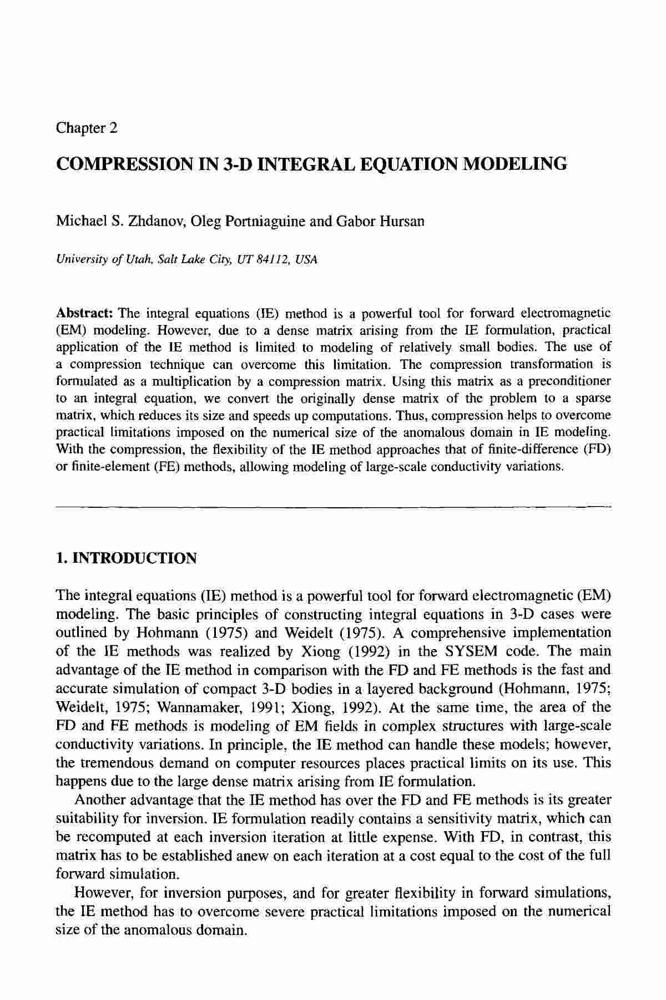 Chapter 2

COMPRESSION IN 3-D INTEGRAL EQUATION MODELING

Michael S. Zhdanov, Oleg Portniaguine and Gabor Hursan

University of Utah, Salt Lake City, UT 84112, USA

Abstract: The integral equations (IE) method is a powerful tool for forward electromagnetic (EM) modeling. However, due to a dense matrix arising from the IE formulation, practical application of the IE method is limited to modeling of relatively small bodies. The use of a compression technique can overcome this limitation. The compression transformation is formulated as a multiplication by a compression matrix. Using this matrix as a preconditioner to an integral equation, we convert the originally dense matrix of the problem to a sparse matrix, which reduces its size and speeds up computations. Thus, compression helps to overcome practical limitations imposed on the numerical size of the anomalous domain in IE modeling. With the compression, the flexibility of the IE method approaches that of finite-difference (FD) or finite-element (FE) methods, allowing modeling of large-scale conductivity variations.

1. INTRODUCTION

The integral equations (IE) method is a powerful tool for forward electromagnetic (EM) modeling. The basic principles of constructing integral equations in 3-D cases were outlined by Hohmann (1975) and Weidelt (1975). A comprehensive implementation of the IE methods was realized by Xiong (1992) in the SYSEM code. The main advantage of the IE method in comparison with the FD and FE methods is the fast and accurate simulation of compact 3-D bodies in a layered background (Hohmann, 1975; Weidelt, 1975; Wannamaker, 1991; Xiong, 1992). At the same time, the area of the FD and FE methods is modeling of EM fields in complex structures with large-scale conductivity variations. In principle, the IE method can handle these models; however, the tremendous demand on computer resources places practical limits on its use. This happens due to the large dense matrix arising from IE formulation.

Another advantage that the IE method has over the FD and FE methods is its greater suitability for inversion. IE formulation readily contains a sensitivity matrix, which can be recomputed at each inversion iteration at little expense. With FD, in contrast, this matrix has to be established anew on each iteration at a cost equal to the cost of the full forward simulation.

However, for inversion purposes, and for greater flexibility in forward simulations, the IE method has to overcome severe practical limitations imposed on the numerical size of the anomalous domain.